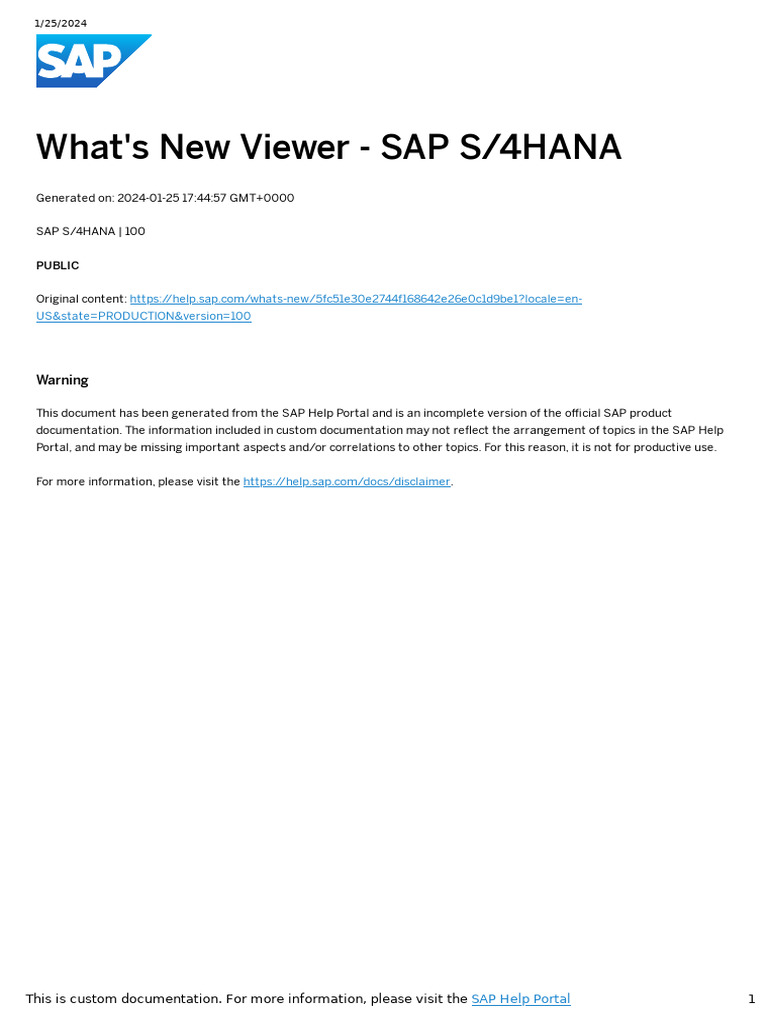 1/25/2024

SAP

What's New Viewer - SAP S/4HANA

Generated on: 2024-01-25 17:44:57 GMT+0000

SAP S/4HANA | 100

PUBLIC

Original content: https://help.sap.com/whats-new/5fc51e30e2744f168642e26e0c1d9be1?locale=en-US&state=PRODUCTION&version=100

Warning

This document has been generated from the SAP Help Portal and is an incomplete version of the official SAP product documentation. The information included in custom documentation may not reflect the arrangement of topics in the SAP Help Portal, and may be missing important aspects and/or correlations to other topics. For this reason, it is not for productive use.

For more information, please visit the https://help.sap.com/docs/disclaimer.

This is custom documentation. For more information, please visit the SAP Help Portal

1